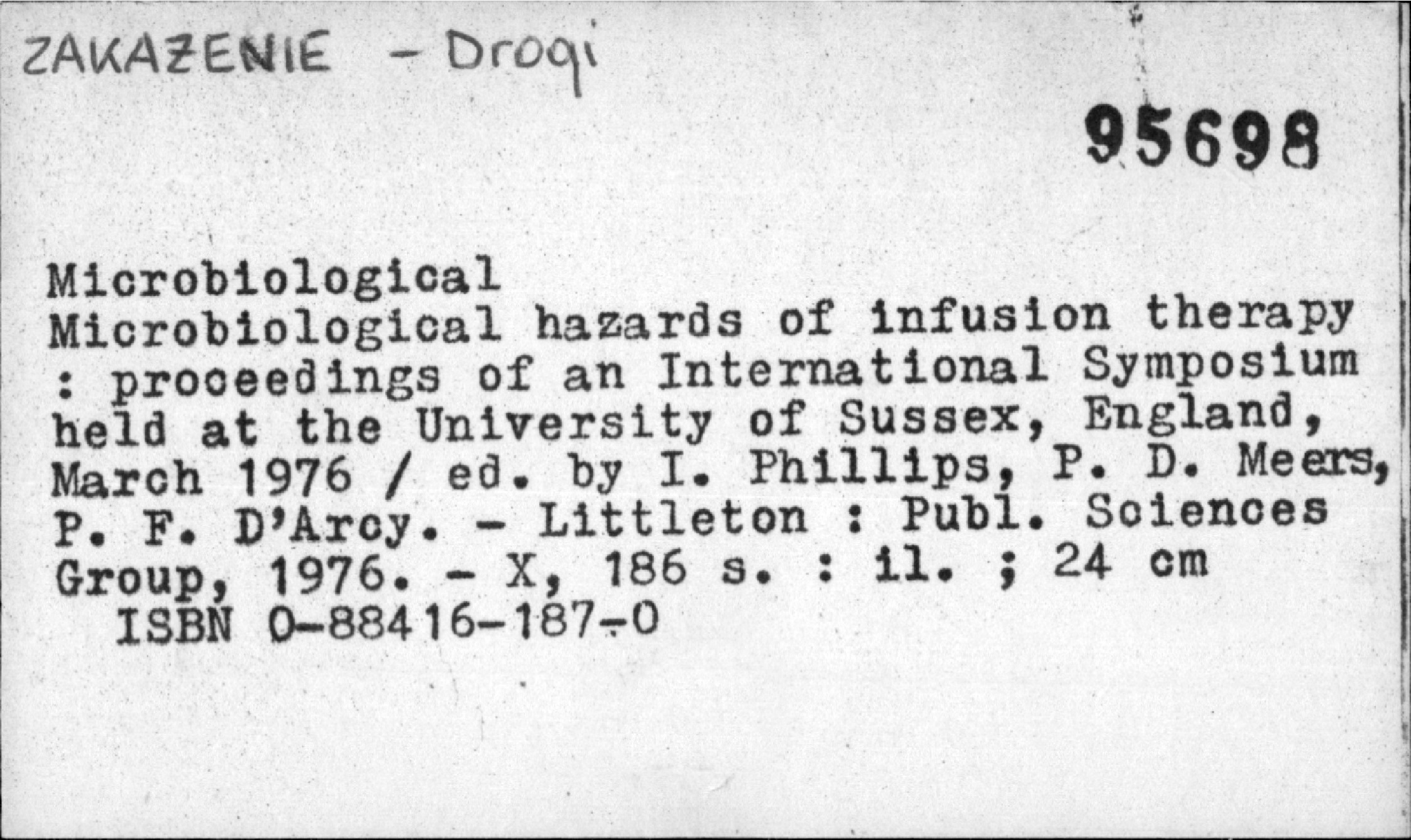 ZAKAŻENIE - Drogi

95698

Microbiological
Microbiological hazards of infusion therapy : proceedings of an International Symposium held at the University of Sussex, England, March 1976 / ed. by I. Phillips, P. D. Meers, P. F. D'Arcy. - Littleton : Publ. Sciences Group, 1976. - X, 186 s. : il. ; 24 cm
ISBN 0-88416-187-0